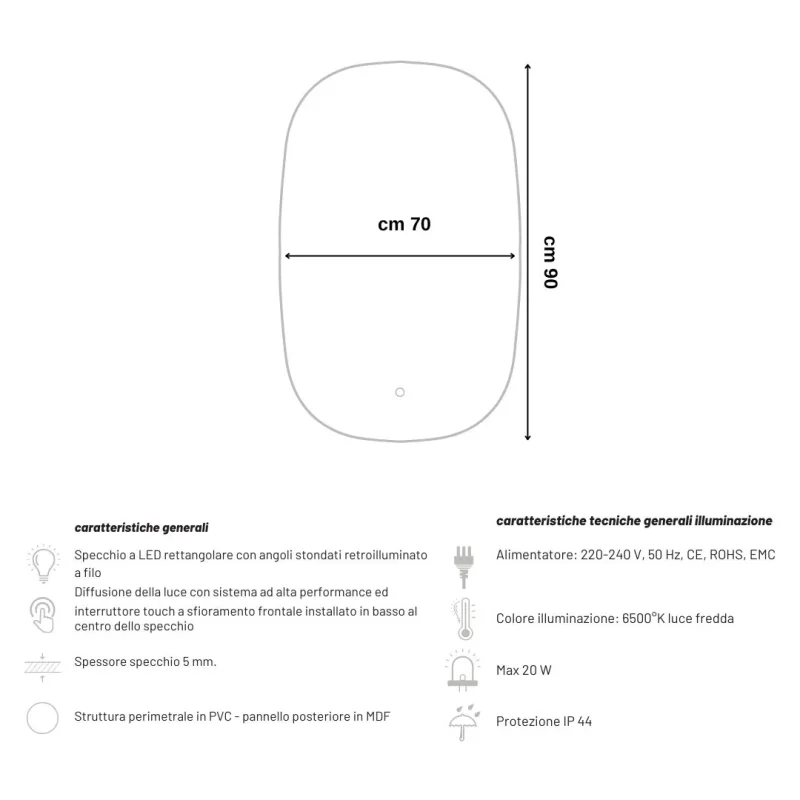 cm 70

cm 90

caratteristiche generali

Specchio a LED rettangolare con angoli stondati retroilluminato a filo

Diffusione della luce con sistema ad alta performance ed interruttore touch a sfioramento frontale installato in basso al centro dello specchio

Spessore specchio 5 mm.

Struttura perimetrale in PVC - pannello posteriore in MDF

caratteristiche tecniche generali illuminazione

Alimentatore: 220-240 V, 50 Hz, CE, ROHS, EMC

Colore illuminazione: 6500°K luce fredda

Max 20 W

Protezione IP 44